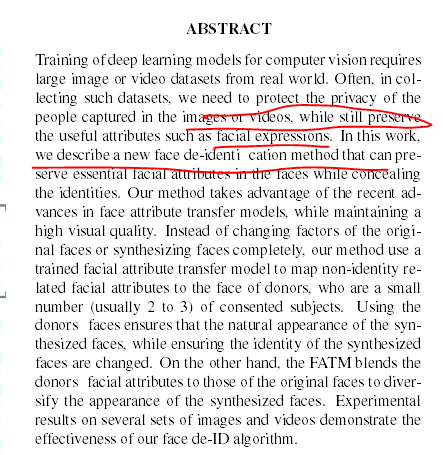 ABSTRACT

Training of deep learning models for computer vision requires large image or video datasets from real world. Often, in collecting such datasets, we need to protect the privacy of the people captured in the images or videos, while still preserve the useful attributes such as facial expressions. In this work, we describe a new face de-identi cation method that can preserve essential facial attributes in the faces while concealing the identities. Our method takes advantage of the recent advances in face attribute transfer models, while maintaining a high visual quality. Instead of changing factors of the original faces or synthesizing faces completely, our method use a trained facial attribute transfer model to map non-identity related facial attributes to the face of donors, who are a small number (usually 2 to 3) of consented subjects. Using the donors faces ensures that the natural appearance of the synthesized faces, while ensuring the identity of the synthesized faces are changed. On the other hand, the FATM blends the donors facial attributes to those of the original faces to diversify the appearance of the synthesized faces. Experimental results on several sets of images and videos demonstrate the effectiveness of our face de-ID algorithm.